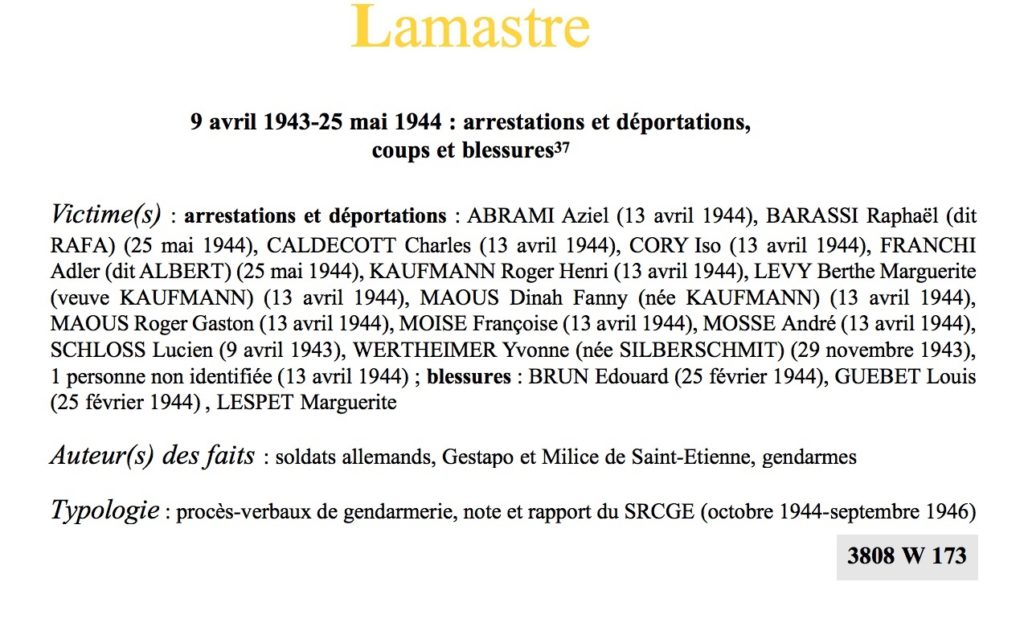 Lamastre

9 avril 1943-25 mai 1944 : arrestations et déportations, coups et blessures$^{37}$

Victime(s) : arrestations et déportations : ABRAMI Aziel (13 avril 1944), BARASSI Raphaël (dit RAFA) (25 mai 1944), CALDECOTT Charles (13 avril 1944), CORY Iso (13 avril 1944), FRANCHI Adler (dit ALBERT) (25 mai 1944), KAUFMANN Roger Henri (13 avril 1944), LEVY Berthe Marguerite (veuve KAUFMANN) (13 avril 1944), MAOUS Dinah Fanny (née KAUFMANN) (13 avril 1944), MAOUS Roger Gaston (13 avril 1944), MOISE Françoise (13 avril 1944), MOSSE André (13 avril 1944), SCHLOSS Lucien (9 avril 1943), WERTHEIMER Yvonne (née SILBERSCHMIT) (29 novembre 1943), 1 personne non identifiée (13 avril 1944) ; blessures : BRUN Edouard (25 février 1944), GUEBET Louis (25 février 1944) , LESPET Marguerite

Auteur(s) des faits : soldats allemands, Gestapo et Milice de Saint-Etienne, gendarmes

Typologie : procès-verbaux de gendarmerie, note et rapport du SRCGE (octobre 1944-septembre 1946)

3808 W 173